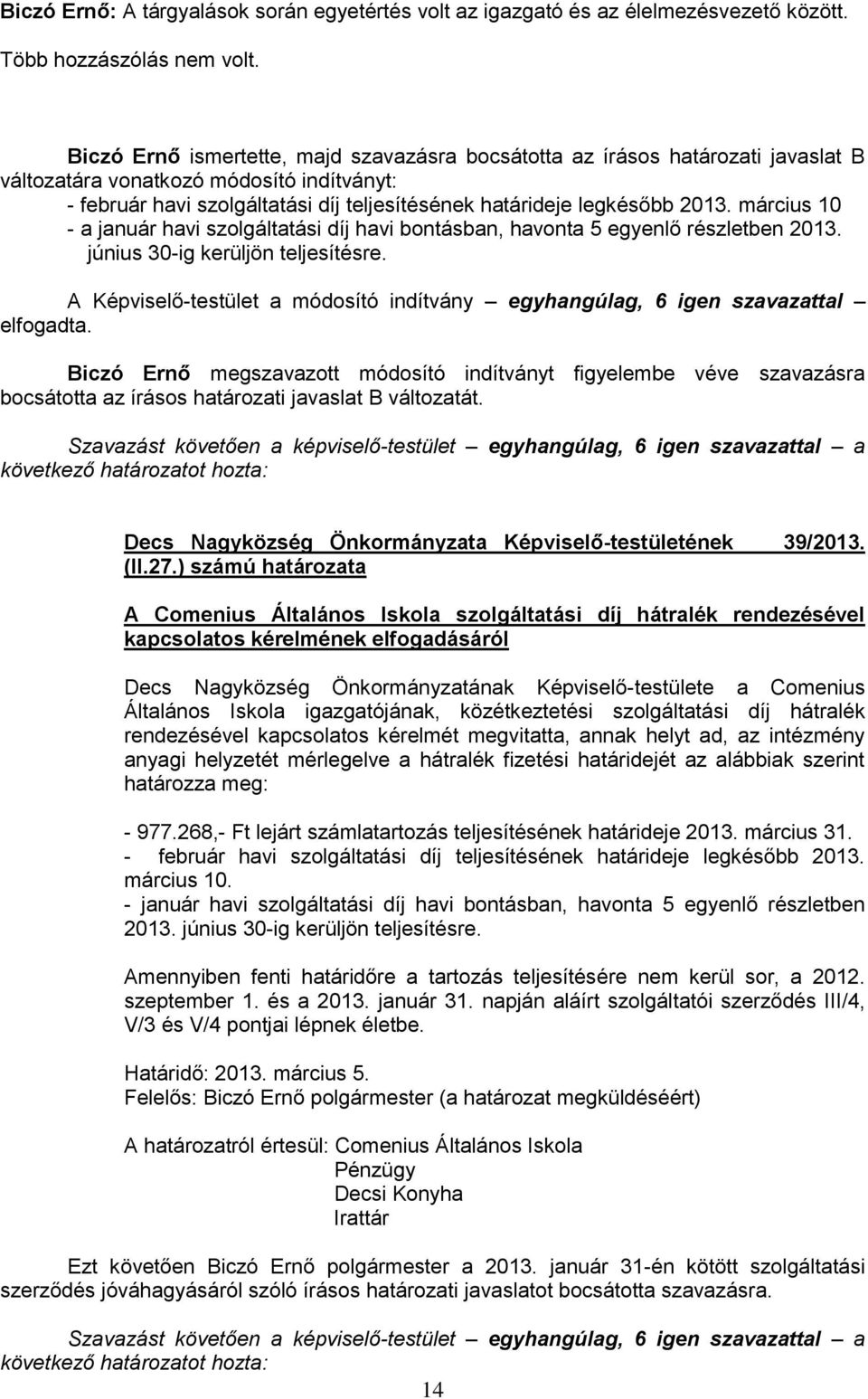 Biczó Ernő: A tárgyalások során egyetértés volt az igazgató és az élelmezésvezető között.

Több hozzászólás nem volt.

Biczó Ernő ismertette, majd szavazásra bocsátotta az írásos határozati javaslat B változatára vonatkozó módosító indítványt:
- február havi szolgáltatási díj teljesítésének határideje legkésőbb 2013. március 10
- a január havi szolgáltatási díj havi bontásban, havonta 5 egyenlő részletben 2013. június 30-ig kerüljön teljesítésre.

A Képviselő-testület a módosító indítvány – egyhangúlag, 6 igen szavazattal – elfogadta.

Biczó Ernő megszavazott módosító indítványt figyelembe véve szavazásra bocsátotta az írásos határozati javaslat B változatát.

Szavazást követően a képviselő-testület – egyhangúlag, 6 igen szavazattal – a következő határozatot hozta:

Decs Nagyközség Önkormányzata Képviselő-testületének 39/2013. (II.27.) számú határozata

A Comenius Általános Iskola szolgáltatási díj hátralék rendezésével kapcsolatos kérelmének elfogadásáról

Decs Nagyközség Önkormányzatának Képviselő-testülete a Comenius Általános Iskola igazgatójának, közétkeztetési szolgáltatási díj hátralék rendezésével kapcsolatos kérelmét megvitatta, annak helyt ad, az intézmény anyagi helyzetét mérlegelve a hátralék fizetési határidejét az alábbiak szerint határozza meg:

- 977.268,- Ft lejárt számlatartozás teljesítésének határideje 2013. március 31.
- február havi szolgáltatási díj teljesítésének határideje legkésőbb 2013. március 10.
- január havi szolgáltatási díj havi bontásban, havonta 5 egyenlő részletben 2013. június 30-ig kerüljön teljesítésre.

Amennyiben fenti határidőre a tartozás teljesítésére nem kerül sor, a 2012. szeptember 1. és a 2013. január 31. napján aláírt szolgáltatói szerződés III/4, V/3 és V/4 pontjai lépnek életbe.

Határidő: 2013. március 5.
Felelős: Biczó Ernő polgármester (a határozat megküldéséért)

A határozatról értesül: Comenius Általános Iskola
Pénzügy
Decsi Konyha
Irattár

Ezt követően Biczó Ernő polgármester a 2013. január 31-én kötött szolgáltatási szerződés jóváhagyásáról szóló írásos határozati javaslatot bocsátotta szavazásra.

Szavazást követően a képviselő-testület – egyhangúlag, 6 igen szavazattal – a következő határozatot hozta:

14